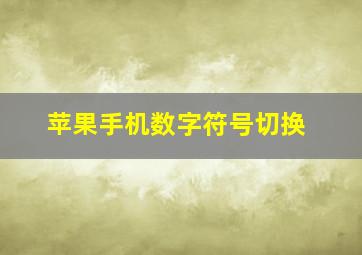 苹果手机数字符号切换